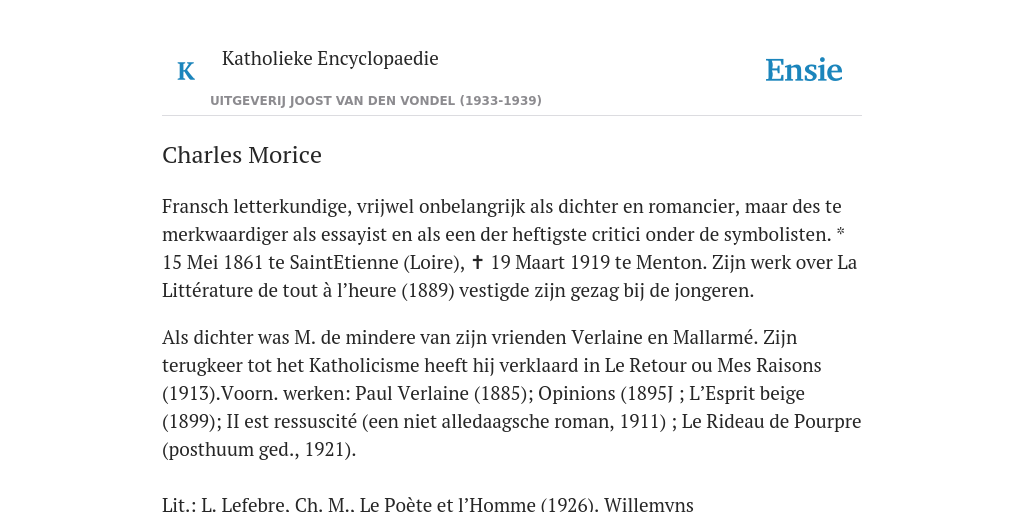 K

Katholieke Encyclopaedie

Ensie

UITGEVERIJ JOOST VAN DEN VONDEL (1933-1939)

Charles Morice

Fransch letterkundige, vrijwel onbelangrijk als dichter en romancier, maar des te merkwaardiger als essayist en als een der heftigste critici onder de symbolisten. * 15 Mei 1861 te SaintEtienne (Loire), ✝ 19 Maart 1919 te Menton. Zijn werk over La Littérature de tout à l’heure (1889) vestigde zijn gezag bij de jongeren.

Als dichter was M. de mindere van zijn vrienden Verlaine en Mallarmé. Zijn terugkeer tot het Katholicisme heeft hij verklaard in Le Retour ou Mes Raisons (1913).Voorn. werken: Paul Verlaine (1885); Opinions (1895J ; L’Esprit beige (1899); II est ressuscité (een niet alledaagsche roman, 1911) ; Le Rideau de Pourpre (posthuum ged., 1921).

Lit.: L. Lefebre, Ch. M., Le Poète et l’Homme (1926). Willemyns